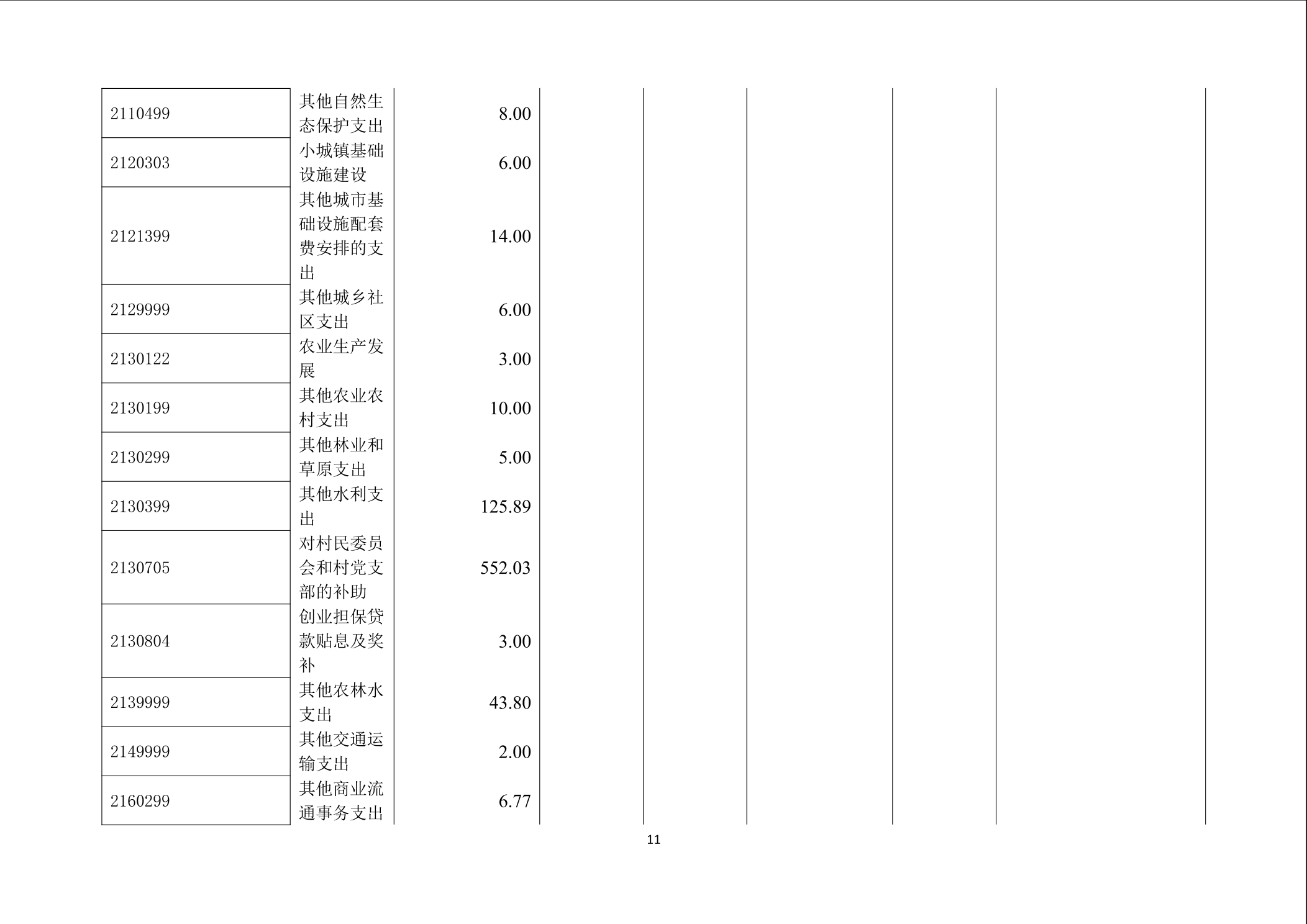 | | | | | | | | |
|---|---|---|---|---|---|---|---|
| 2110499 | 其他自然生态保护支出 | 8.00 | | | | | |
| 2120303 | 小城镇基础设施建设 | 6.00 | | | | | |
| 2121399 | 其他城市基础设施配套费安排的支出 | 14.00 | | | | | |
| 2129999 | 其他城乡社区支出 | 6.00 | | | | | |
| 2130122 | 农业生产发展 | 3.00 | | | | | |
| 2130199 | 其他农业农村支出 | 10.00 | | | | | |
| 2130299 | 其他林业和草原支出 | 5.00 | | | | | |
| 2130399 | 其他水利支出 | 125.89 | | | | | |
| 2130705 | 对村民委员会和村党支部的补助 | 552.03 | | | | | |
| 2130804 | 创业担保贷款贴息及奖补 | 3.00 | | | | | |
| 2139999 | 其他农林水支出 | 43.80 | | | | | |
| 2149999 | 其他交通运输支出 | 2.00 | | | | | |
| 2160299 | 其他商业流通事务支出 | 6.77 | | | | | |

11